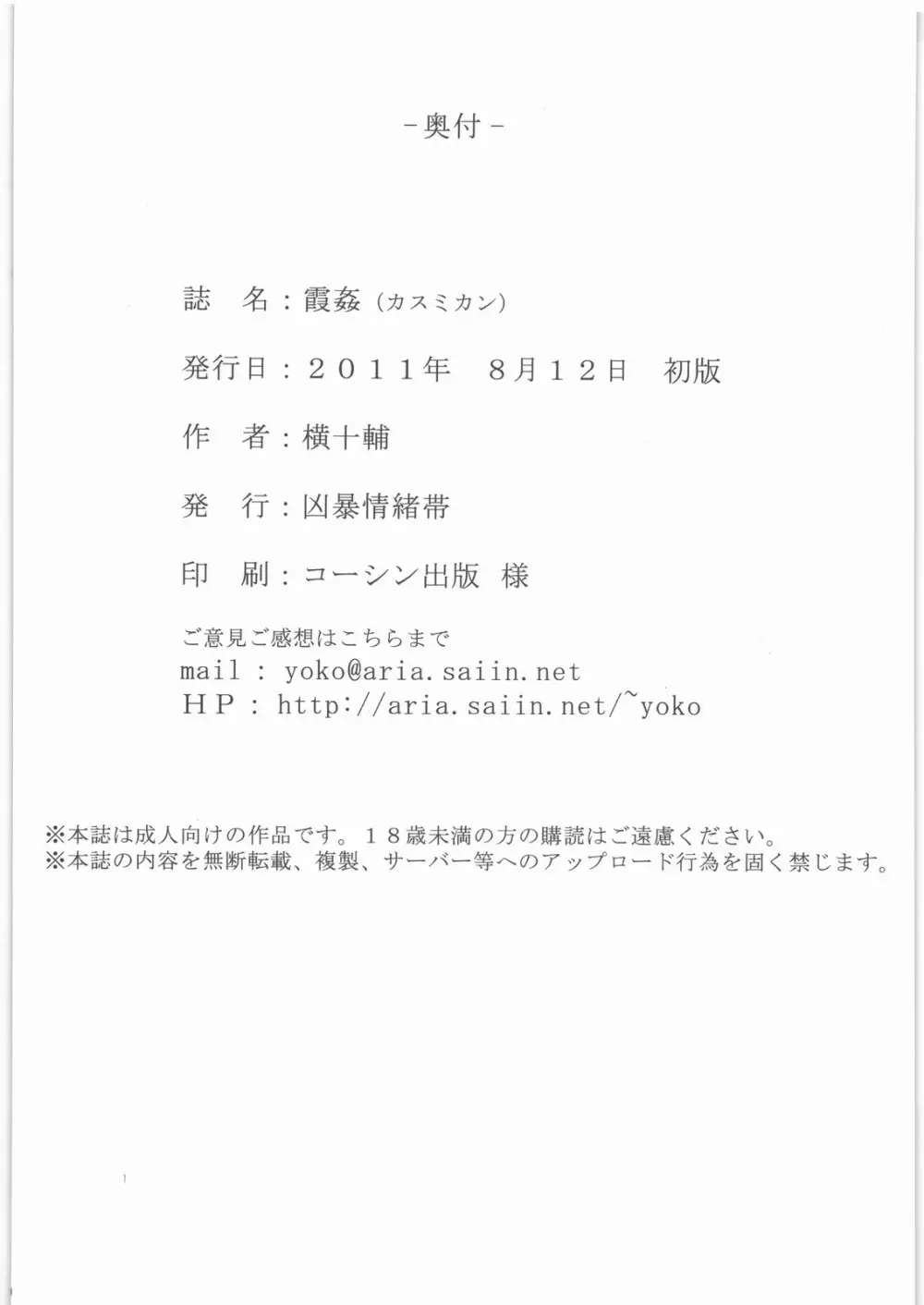 -奥付-

誌　名：霞姦（カスミカン）

発行日：２０１１年　８月１２日　初版

作　者：横十輔

発　行：凶暴情緒帯

印　刷：コーシン出版 様

ご意見ご感想はこちらまで
mail : yoko@aria.saiin.net
HP : http://aria.saiin.net/~yoko

※本誌は成人向けの作品です。１８歳未満の方の購読はご遠慮ください。
※本誌の内容を無断転載、複製、サーバー等へのアップロード行為を固く禁じます。